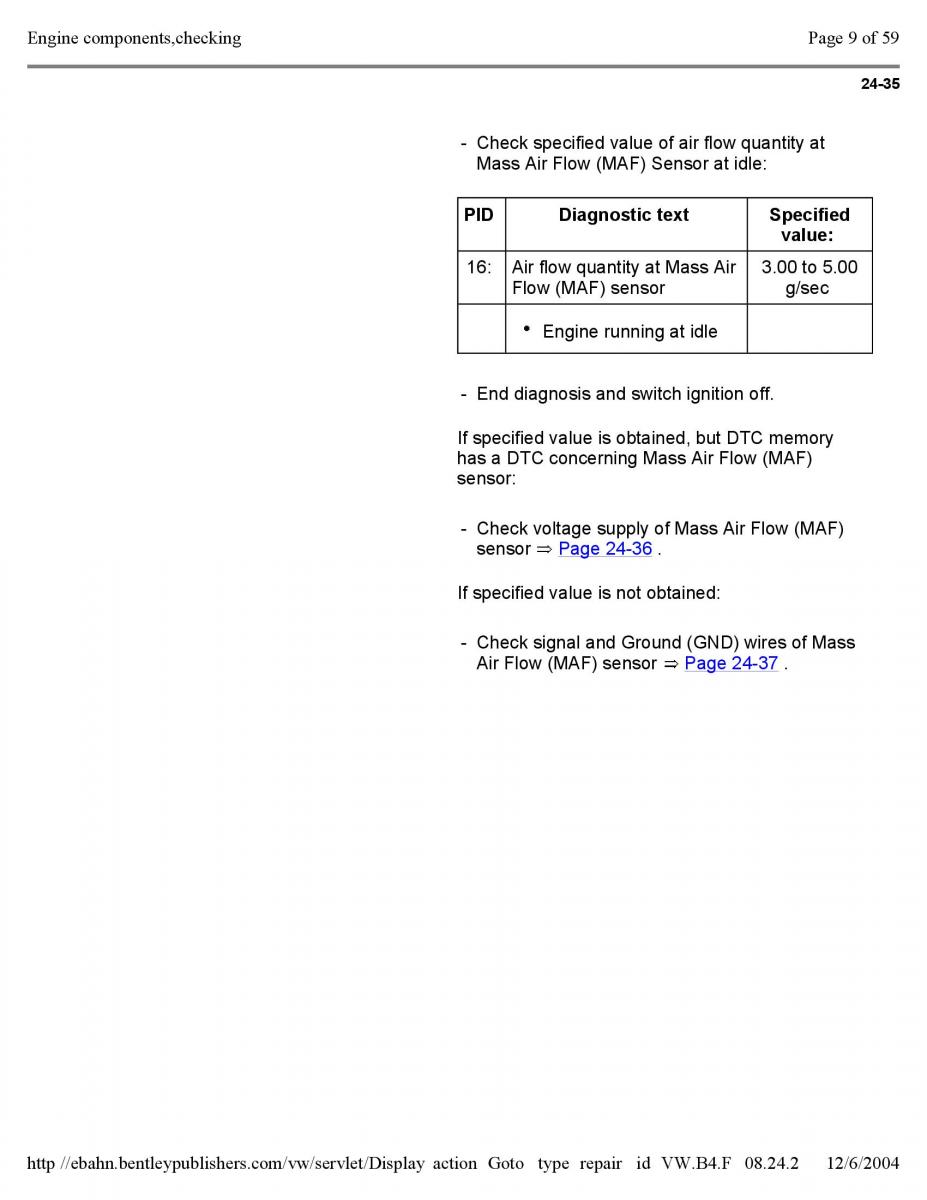 Engine components,checking

Page 9 of 59

24-35

- Check specified value of air flow quantity at Mass Air Flow (MAF) Sensor at idle:

| PID | Diagnostic text | Specified value: |
|---|---|---|
| 16: | Air flow quantity at Mass Air Flow (MAF) sensor | 3.00 to 5.00 g/sec |
| | • Engine running at idle | |

- End diagnosis and switch ignition off.

If specified value is obtained, but DTC memory has a DTC concerning Mass Air Flow (MAF) sensor:

- Check voltage supply of Mass Air Flow (MAF) sensor ⇒ Page 24-36 .

If specified value is not obtained:

- Check signal and Ground (GND) wires of Mass Air Flow (MAF) sensor ⇒ Page 24-37 .

http //ebahn.bentleypublishers.com/vw/servlet/Display action Goto type repair id VW.B4.F 08.24.2 12/6/2004